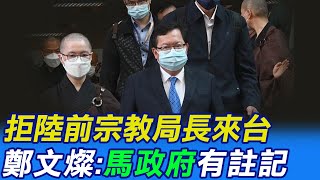 拒陸前宗教局長來台
鄭文燦:馬政府有註記